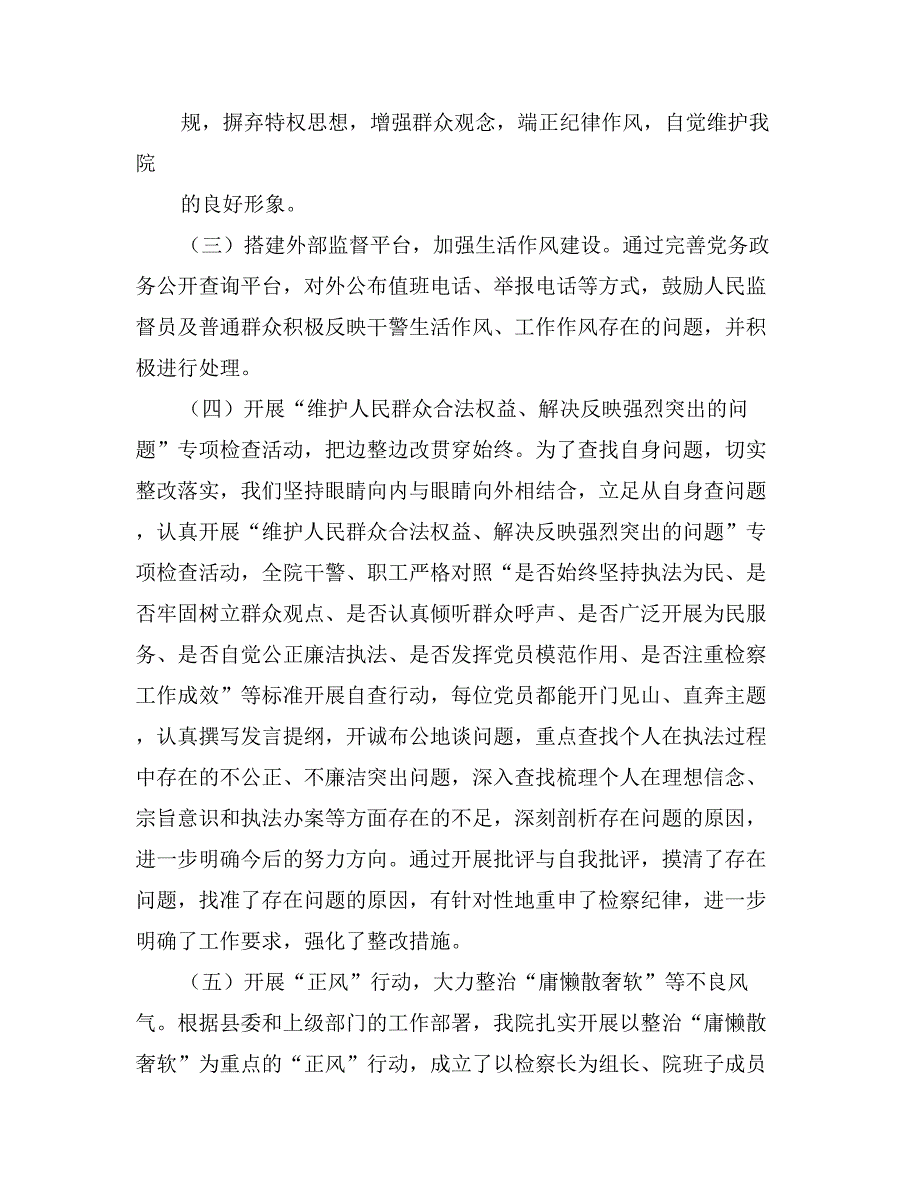 规，摒弃特权思想，增强群众观念，端正纪律作风，自觉维护我院

的良好形象。

（三）搭建外部监督平台，加强生活作风建设。通过完善党务政务公开查询平台，对外公布值班电话、举报电话等方式，鼓励人民监督员及普通群众积极反映干警生活作风、工作作风存在的问题，并积极进行处理。

（四）开展“维护人民群众合法权益、解决反映强烈突出的问题”专项检查活动，把边整边改贯穿始终。为了查找自身问题，切实整改落实，我们坚持眼睛向内与眼睛向外相结合，立足从自身查问题，认真开展“维护人民群众合法权益、解决反映强烈突出的问题”专项检查活动，全院干警、职工严格对照“是否始终坚持执法为民、是否牢固树立群众观点、是否认真倾听群众呼声、是否广泛开展为民服务、是否自觉公正廉洁执法、是否发挥党员模范作用、是否注重检察工作成效”等标准开展自查行动，每位党员都能开门见山、直奔主题，认真撰写发言提纲，开诚布公地谈问题，重点查找个人在执法过程中存在的不公正、不廉洁突出问题，深入查找梳理个人在理想信念、宗旨意识和执法办案等方面存在的不足，深刻剖析存在问题的原因，进一步明确今后的努力方向。通过开展批评与自我批评，摸清了存在问题，找准了存在问题的原因，有针对性地重申了检察纪律，进一步明确了工作要求，强化了整改措施。

（五）开展“正风”行动，大力整治“庸懒散奢软”等不良风气。根据县委和上级部门的工作部署，我院扎实开展以整治“庸懒散奢软”为重点的“正风”行动，成立了以检察长为组长、院班子成员